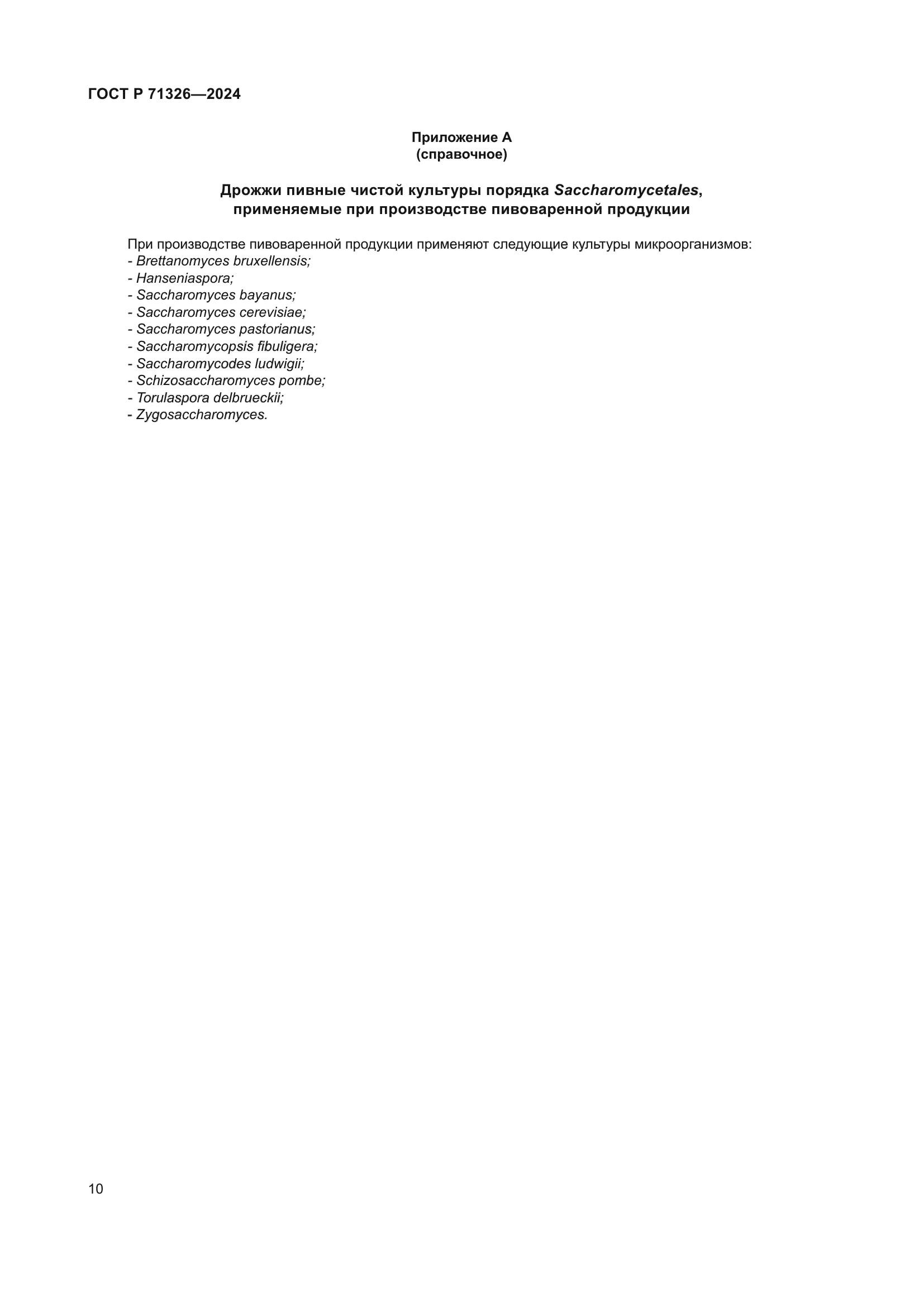 ГОСТ Р 71326—2024

Приложение А
(справочное)

Дрожжи пивные чистой культуры порядка Saccharomycetales, применяемые при производстве пивоваренной продукции

При производстве пивоваренной продукции применяют следующие культуры микроорганизмов:
- Brettanomyces bruxellensis;
- Hanseniaspora;
- Saccharomyces bayanus;
- Saccharomyces cerevisiae;
- Saccharomyces pastorianus;
- Saccharomycopsis fibuligera;
- Saccharomycodes ludwigii;
- Schizosaccharomyces pombe;
- Torulaspora delbrueckii;
- Zygosaccharomyces.

10